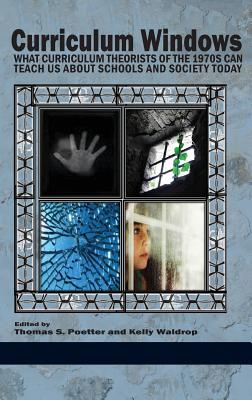 Curriculum Windows
WHAT CURRICULUM THEORISTS OF THE 1970S CAN TEACH US ABOUT SCHOOLS AND SOCIETY TODAY

Edited by
Thomas S. Poetter and Kelly Waldrop